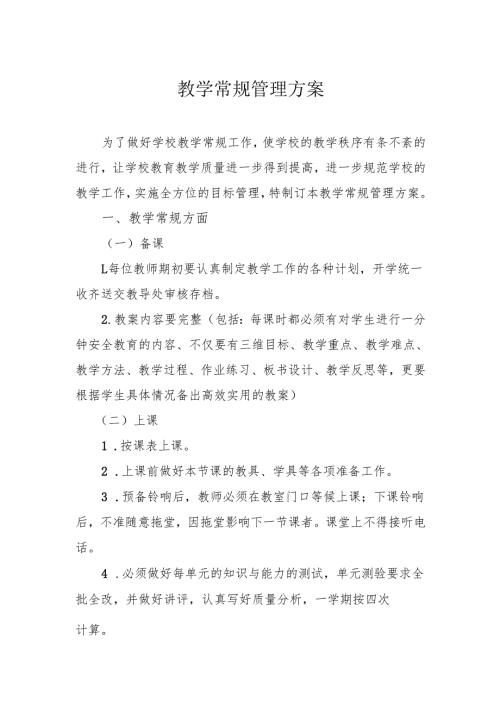 教学常规管理方案

为了做好学校教学常规工作，使学校的教学秩序有条不紊的进行，让学校教育教学质量进一步得到提高，进一步规范学校的教学工作，实施全方位的目标管理，特制订本教学常规管理方案。

一、教学常规方面

（一）备课

L每位教师期初要认真制定教学工作的各种计划，开学统一收齐送交教导处审核存档。

2.教案内容要完整（包括：每课时都必须有对学生进行一分钟安全教育的内容、不仅要有三维目标、教学重点、教学难点、教学方法、教学过程、作业练习、板书设计、教学反思等，更要根据学生具体情况备出高效实用的教案）

（二）上课

1．按课表上课。

2．上课前做好本节课的教具、学具等各项准备工作。

3．预备铃响后，教师必须在教室门口等候上课；下课铃响后，不准随意拖堂，因拖堂影响下一节课者。课堂上不得接听电话。

4．必须做好每单元的知识与能力的测试，单元测验要求全批全改，并做好讲评，认真写好质量分析，一学期按四次

计算。